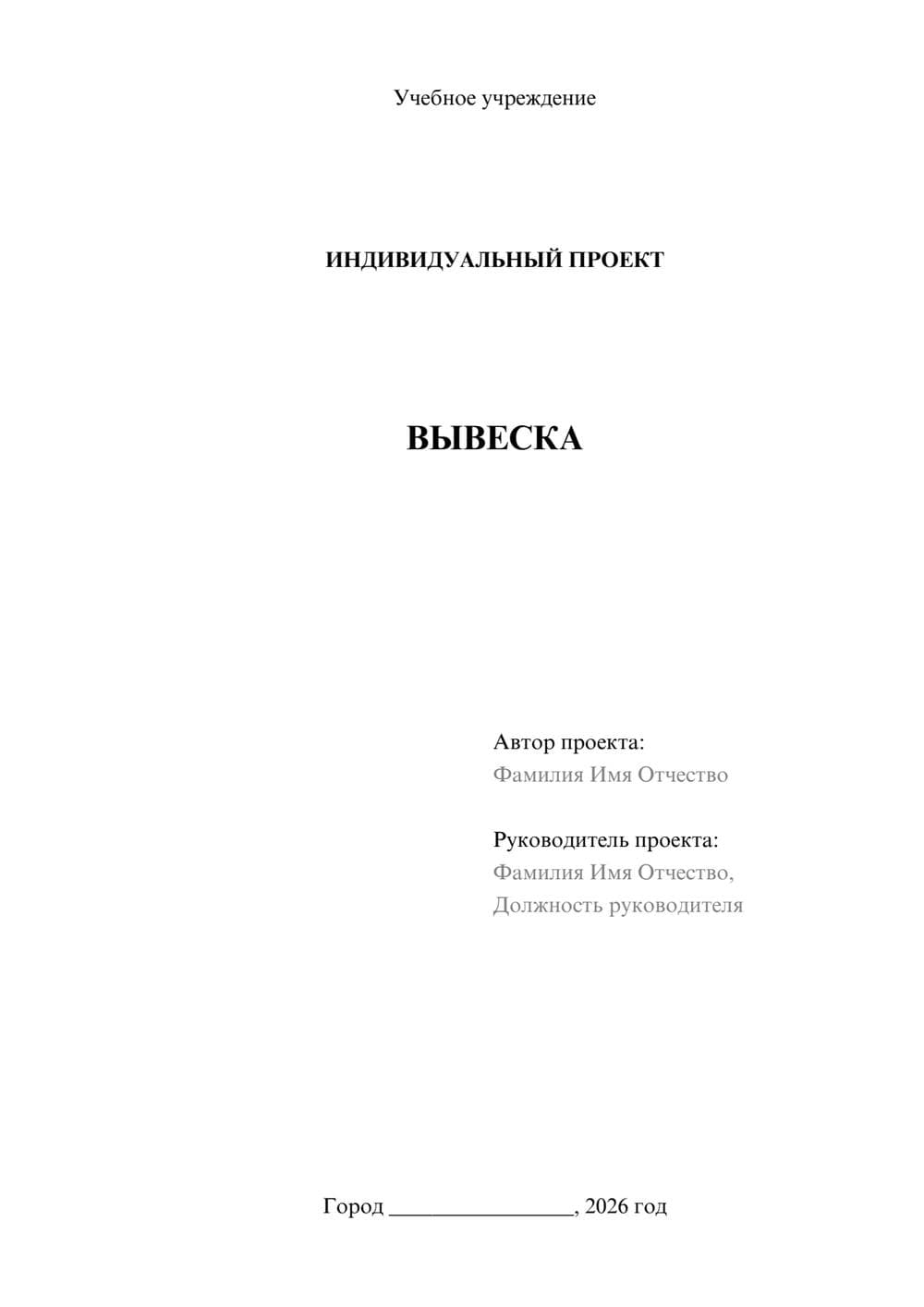 Учебное учреждение

ИНДИВИДУАЛЬНЫЙ ПРОЕКТ

ВЫВЕСКА

Автор проекта:
Фамилия Имя Отчество

Руководитель проекта:
Фамилия Имя Отчество,
Должность руководителя

Город ________________, 2026 год